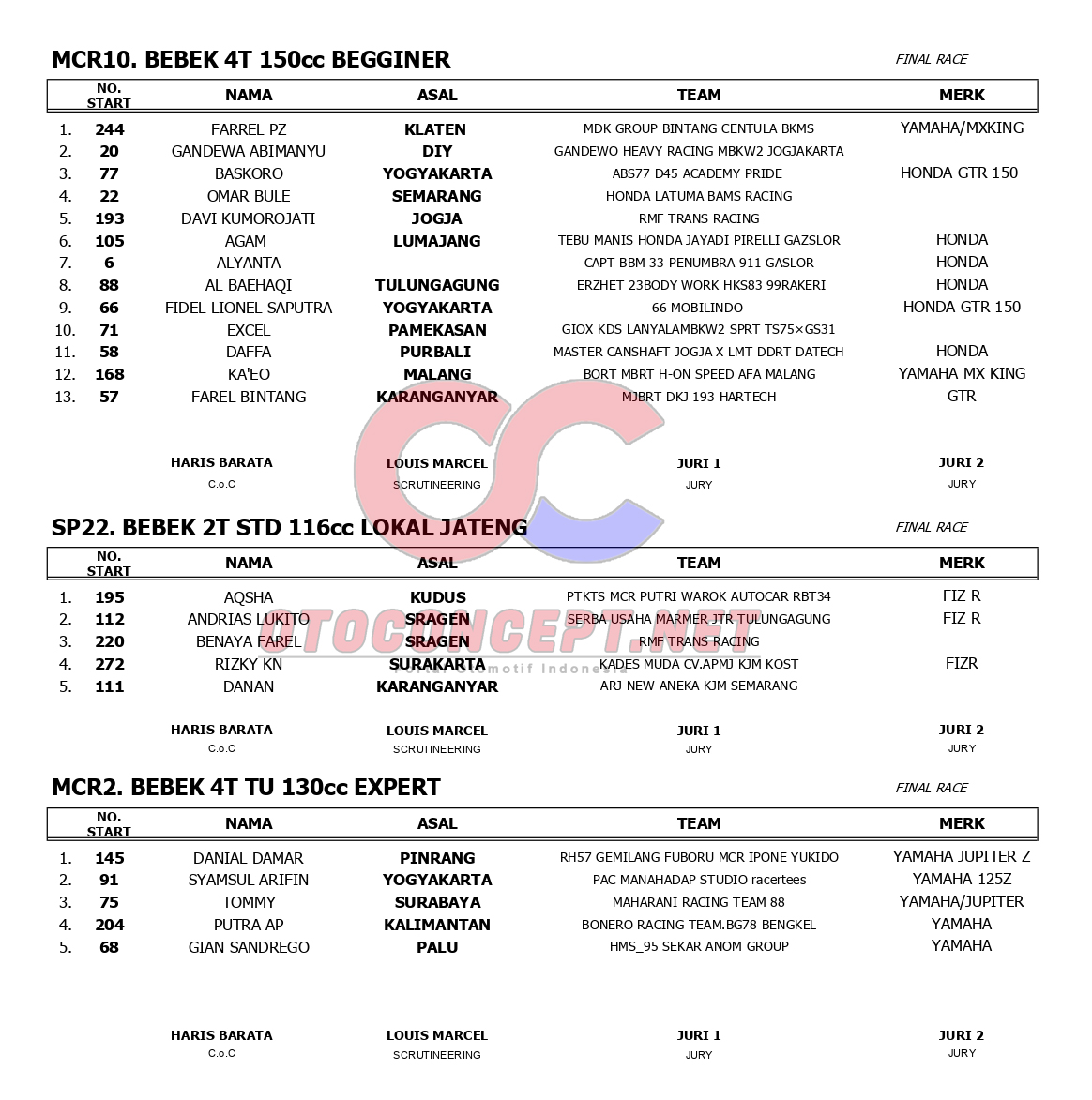 MCR10. BEBEK 4T 150cc BEGGINER

FINAL RACE

| | NO. START | NAMA | ASAL | TEAM | MERK |
|---|---|---|---|---|---|
| 1. | 244 | FARREL PZ | KLATEN | MDK GROUP BINTANG CENTULA BKMS | YAMAHA/MXKING |
| 2. | 20 | GANDEWA ABIMANYU | DIY | GANDEWO HEAVY RACING MBKW2 JOGJAKARTA | |
| 3. | 77 | BASKORO | YOGYAKARTA | ABS77 D45 ACADEMY PRIDE | HONDA GTR 150 |
| 4. | 22 | OMAR BULE | SEMARANG | HONDA LATUMA BAMS RACING | |
| 5. | 193 | DAVI KUMOROJATI | JOGJA | RMF TRANS RACING | |
| 6. | 105 | AGAM | LUMAJANG | TEBU MANIS HONDA JAYADI PIRELLI GAZSLOR | HONDA |
| 7. | 6 | ALYANTA | | CAPT BBM 33 PENUMBRA 911 GASLOR | HONDA |
| 8. | 88 | AL BAEHAQI | TULUNGAGUNG | ERZHET 23BODY WORK HKS83 99RAKERI | HONDA |
| 9. | 66 | FIDEL LIONEL SAPUTRA | YOGYAKARTA | 66 MOBILINDO | HONDA GTR 150 |
| 10. | 71 | EXCEL | PAMEKASAN | GIOX KDS LANYALAMBKW2 SPRT TS75×GS31 | |
| 11. | 58 | DAFFA | PURBALI | MASTER CANSHAFT JOGJA X LMT DDRT DATECH | HONDA |
| 12. | 168 | KA'EO | MALANG | BORT MBRT H-ON SPEED AFA MALANG | YAMAHA MX KING |
| 13. | 57 | FAREL BINTANG | KARANGANYAR | MJBRT DKJ 193 HARTECH | GTR |

HARIS BARATA
C.o.C

LOUIS MARCEL
SCRUTINEERING

JURI 1
JURY

JURI 2
JURY

SP22. BEBEK 2T STD 116cc LOKAL JATENG

FINAL RACE

| | NO. START | NAMA | ASAL | TEAM | MERK |
|---|---|---|---|---|---|
| 1. | 195 | AQSHA | KUDUS | PTKTS MCR PUTRI WAROK AUTOCAR RBT34 | FIZ R |
| 2. | 112 | ANDRIAS LUKITO | SRAGEN | SERBA USAHA MARMER JTR TULUNGAGUNG | FIZ R |
| 3. | 220 | BENAYA FAREL | SRAGEN | RMF TRANS RACING | |
| 4. | 272 | RIZKY KN | SURAKARTA | KADES MUDA CV.APMJ KJM KOST | FIZR |
| 5. | 111 | DANAN | KARANGANYAR | ARJ NEW ANEKA KJM SEMARANG | |

OTOCONCEPT.NET
Portal Otomotif Indonesia

HARIS BARATA
C.o.C

LOUIS MARCEL
SCRUTINEERING

JURI 1
JURY

JURI 2
JURY

MCR2. BEBEK 4T TU 130cc EXPERT

FINAL RACE

| | NO. START | NAMA | ASAL | TEAM | MERK |
|---|---|---|---|---|---|
| 1. | 145 | DANIAL DAMAR | PINRANG | RH57 GEMILANG FUBORU MCR IPONE YUKIDO | YAMAHA JUPITER Z |
| 2. | 91 | SYAMSUL ARIFIN | YOGYAKARTA | PAC MANAHADAP STUDIO racertees | YAMAHA 125Z |
| 3. | 75 | TOMMY | SURABAYA | MAHARANI RACING TEAM 88 | YAMAHA/JUPITER |
| 4. | 204 | PUTRA AP | KALIMANTAN | BONERO RACING TEAM.BG78 BENGKEL | YAMAHA |
| 5. | 68 | GIAN SANDREGO | PALU | HMS_95 SEKAR ANOM GROUP | YAMAHA |

HARIS BARATA
C.o.C

LOUIS MARCEL
SCRUTINEERING

JURI 1
JURY

JURI 2
JURY